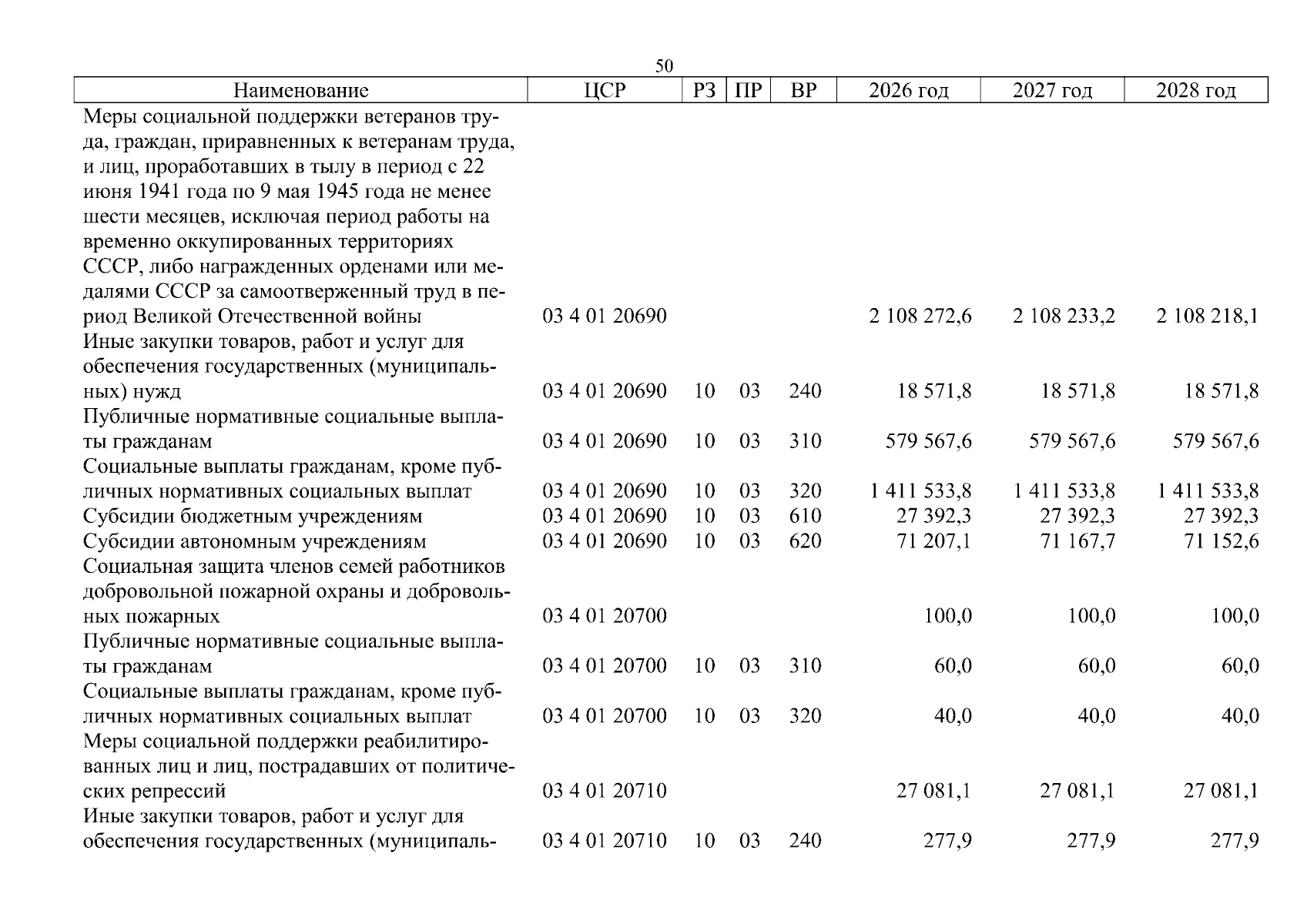 50

| Наименование | ЦСР | РЗ | ПР | ВР | 2026 год | 2027 год | 2028 год |
|---|---|---|---|---|---|---|---|
| Меры социальной поддержки ветеранов труда, граждан, приравненных к ветеранам труда, и лиц, проработавших в тылу в период с 22 июня 1941 года по 9 мая 1945 года не менее шести месяцев, исключая период работы на временно оккупированных территориях СССР, либо награжденных орденами или медалями СССР за самоотверженный труд в период Великой Отечественной войны | 03 4 01 20690 | | | | 2 108 272,6 | 2 108 233,2 | 2 108 218,1 |
| Иные закупки товаров, работ и услуг для обеспечения государственных (муниципальных) нужд | 03 4 01 20690 | 10 | 03 | 240 | 18 571,8 | 18 571,8 | 18 571,8 |
| Публичные нормативные социальные выплаты гражданам | 03 4 01 20690 | 10 | 03 | 310 | 579 567,6 | 579 567,6 | 579 567,6 |
| Социальные выплаты гражданам, кроме публичных нормативных социальных выплат | 03 4 01 20690 | 10 | 03 | 320 | 1 411 533,8 | 1 411 533,8 | 1 411 533,8 |
| Субсидии бюджетным учреждениям | 03 4 01 20690 | 10 | 03 | 610 | 27 392,3 | 27 392,3 | 27 392,3 |
| Субсидии автономным учреждениям | 03 4 01 20690 | 10 | 03 | 620 | 71 207,1 | 71 167,7 | 71 152,6 |
| Социальная защита членов семей работников добровольной пожарной охраны и добровольных пожарных | 03 4 01 20700 | | | | 100,0 | 100,0 | 100,0 |
| Публичные нормативные социальные выплаты гражданам | 03 4 01 20700 | 10 | 03 | 310 | 60,0 | 60,0 | 60,0 |
| Социальные выплаты гражданам, кроме публичных нормативных социальных выплат | 03 4 01 20700 | 10 | 03 | 320 | 40,0 | 40,0 | 40,0 |
| Меры социальной поддержки реабилитированных лиц и лиц, пострадавших от политических репрессий | 03 4 01 20710 | | | | 27 081,1 | 27 081,1 | 27 081,1 |
| Иные закупки товаров, работ и услуг для обеспечения государственных (муниципаль- | 03 4 01 20710 | 10 | 03 | 240 | 277,9 | 277,9 | 277,9 |